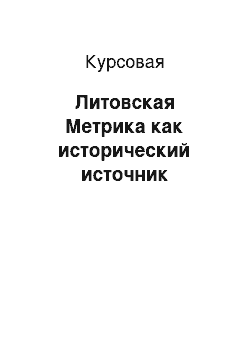 Курсовая

Литовская Метрика как исторический источник